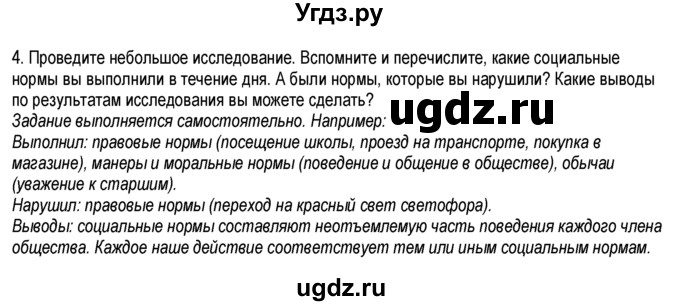 Угдз.ру

4. Проведите небольшое исследование. Вспомните и перечислите, какие социальные нормы вы выполнили в течение дня. А были нормы, которые вы нарушили? Какие выводы по результатам исследования вы можете сделать?

ugdz.ru

Задание выполняется самостоятельно. Например:
Выполнил: правовые нормы (посещение школы, проезд на транспорте, покупка в магазине), манеры и моральные нормы (поведение и общение в обществе), обычаи (уважение к старшим).
Нарушил: правовые нормы (переход на красный свет светофора).
Выводы: социальные нормы составляют неотъемлемую часть поведения каждого члена общества. Каждое наше действие соответствует тем или иным социальным нормам.

ugdz.ru